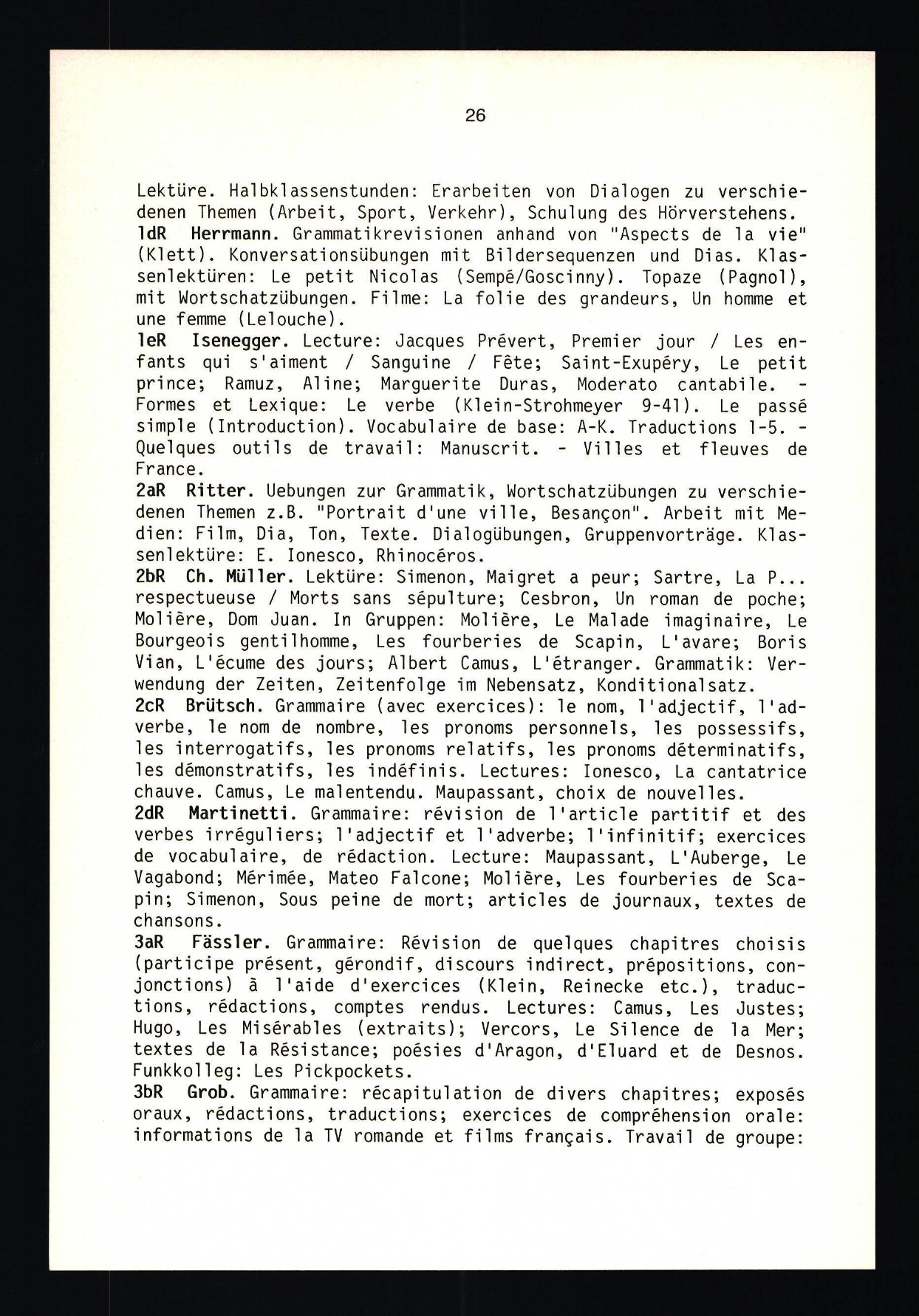 26

Lektüre. Halbklassenstunden: Erarbeiten von Dialogen zu verschiedenen Themen (Arbeit, Sport, Verkehr), Schulung des Hörverstehens.
1dR Herrmann. Grammatikrevisionen anhand von "Aspects de la vie" (Klett). Konversationsübungen mit Bildersequenzen und Dias. Klassenlektüren: Le petit Nicolas (Sempé/Goscinny). Topaze (Pagnol), mit Wortschatzübungen. Filme: La folie des grandeurs, Un homme et une femme (Lelouche).
1eR Isenegger. Lecture: Jacques Prévert, Premier jour / Les enfants qui s'aiment / Sanguine / Fête; Saint-Exupéry, Le petit prince; Ramuz, Aline; Marguerite Duras, Moderato cantabile. - Formes et Lexique: Le verbe (Klein-Strohmeyer 9-41). Le passé simple (Introduction). Vocabulaire de base: A-K. Traductions 1-5. - Quelques outils de travail: Manuscrit. - Villes et fleuves de France.
2aR Ritter. Uebungen zur Grammatik, Wortschatzübungen zu verschiedenen Themen z.B. "Portrait d'une ville, Besançon". Arbeit mit Medien: Film, Dia, Ton, Texte. Dialogübungen, Gruppenvorträge. Klassenlektüre: E. Ionesco, Rhinocéros.
2bR Ch. Müller. Lektüre: Simenon, Maigret a peur; Sartre, La P... respectueuse / Morts sans sépulture; Cesbron, Un roman de poche; Molière, Dom Juan. In Gruppen: Molière, Le Malade imaginaire, Le Bourgeois gentilhomme, Les fourberies de Scapin, L'avare; Boris Vian, L'écume des jours; Albert Camus, L'étranger. Grammatik: Verwendung der Zeiten, Zeitenfolge im Nebensatz, Konditionalsatz.
2cR Brütsch. Grammaire (avec exercices): le nom, l'adjectif, l'adverbe, le nom de nombre, les pronoms personnels, les possessifs, les interrogatifs, les pronoms relatifs, les pronoms déterminatifs, les démonstratifs, les indéfinis. Lectures: Ionesco, La cantatrice chauve. Camus, Le malentendu. Maupassant, choix de nouvelles.
2dR Martinetti. Grammaire: révision de l'article partitif et des verbes irréguliers; l'adjectif et l'adverbe; l'infinitif; exercices de vocabulaire, de rédaction. Lecture: Maupassant, L'Auberge, Le Vagabond; Mérimée, Mateo Falcone; Molière, Les fourberies de Scapin; Simenon, Sous peine de mort; articles de journaux, textes de chansons.
3aR Fässler. Grammaire: Révision de quelques chapitres choisis (participe présent, gérondif, discours indirect, prépositions, conjonctions) à l'aide d'exercices (Klein, Reinecke etc.), traductions, rédactions, comptes rendus. Lectures: Camus, Les Justes; Hugo, Les Misérables (extraits); Vercors, Le Silence de la Mer; textes de la Résistance; poésies d'Aragon, d'Eluard et de Desnos. Funkkolleg: Les Pickpockets.
3bR Grob. Grammaire: récapitulation de divers chapitres; exposés oraux, rédactions, traductions; exercices de compréhension orale: informations de la TV romande et films français. Travail de groupe: